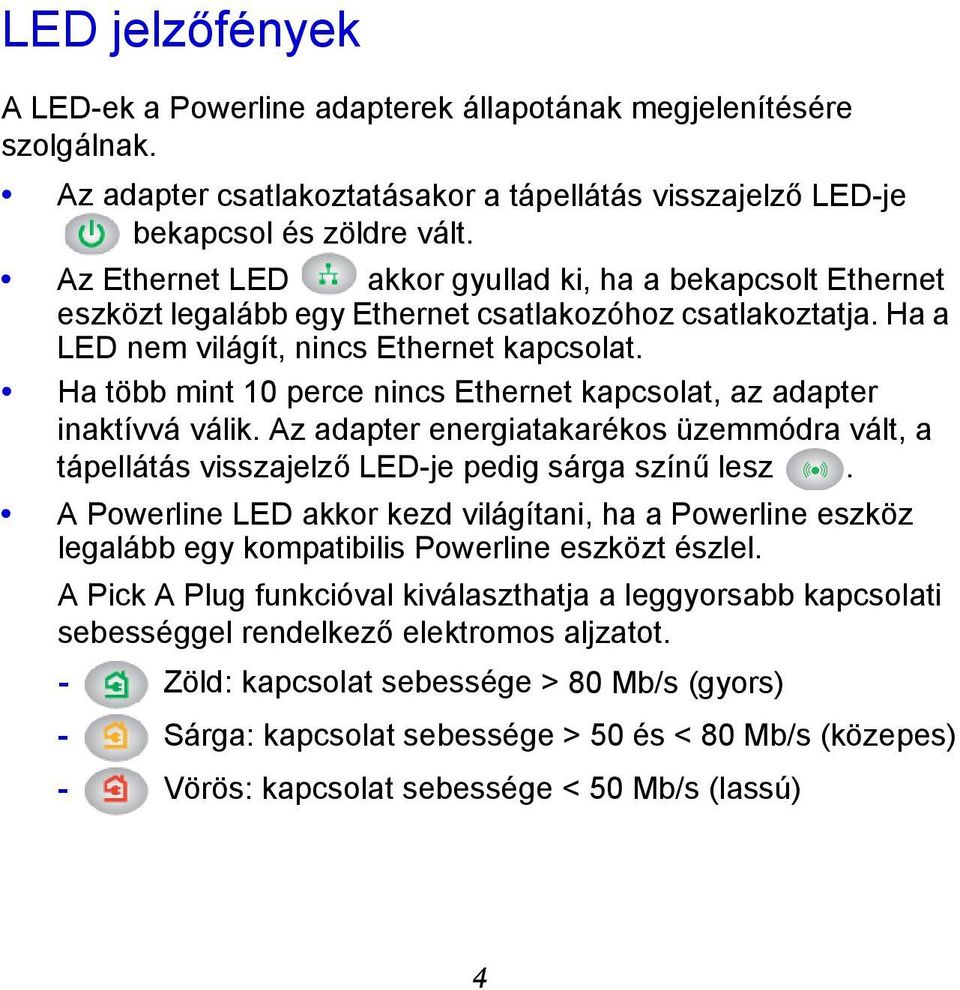 LED jelzőfények

A LED-ek a Powerline adapterek állapotának megjelenítésére szolgálnak.

• Az adapter csatlakoztatásakor a tápellátás visszajelző LED-je bekapcsol és zöldre vált.

• Az Ethernet LED akkor gyullad ki, ha a bekapcsolt Ethernet eszközt legalább egy Ethernet csatlakozóhoz csatlakoztatja. Ha a LED nem világít, nincs Ethernet kapcsolat.

• Ha több mint 10 perce nincs Ethernet kapcsolat, az adapter inaktívvá válik. Az adapter energiatakarékos üzemmódra vált, a tápellátás visszajelző LED-je pedig sárga színű lesz .

• A Powerline LED akkor kezd világítani, ha a Powerline eszköz legalább egy kompatibilis Powerline eszközt észlel.

A Pick A Plug funkcióval kiválaszthatja a leggyorsabb kapcsolati sebességgel rendelkező elektromos aljzatot.

- Zöld: kapcsolat sebessége > 80 Mb/s (gyors)

- Sárga: kapcsolat sebessége > 50 és < 80 Mb/s (közepes)

- Vörös: kapcsolat sebessége < 50 Mb/s (lassú)

4